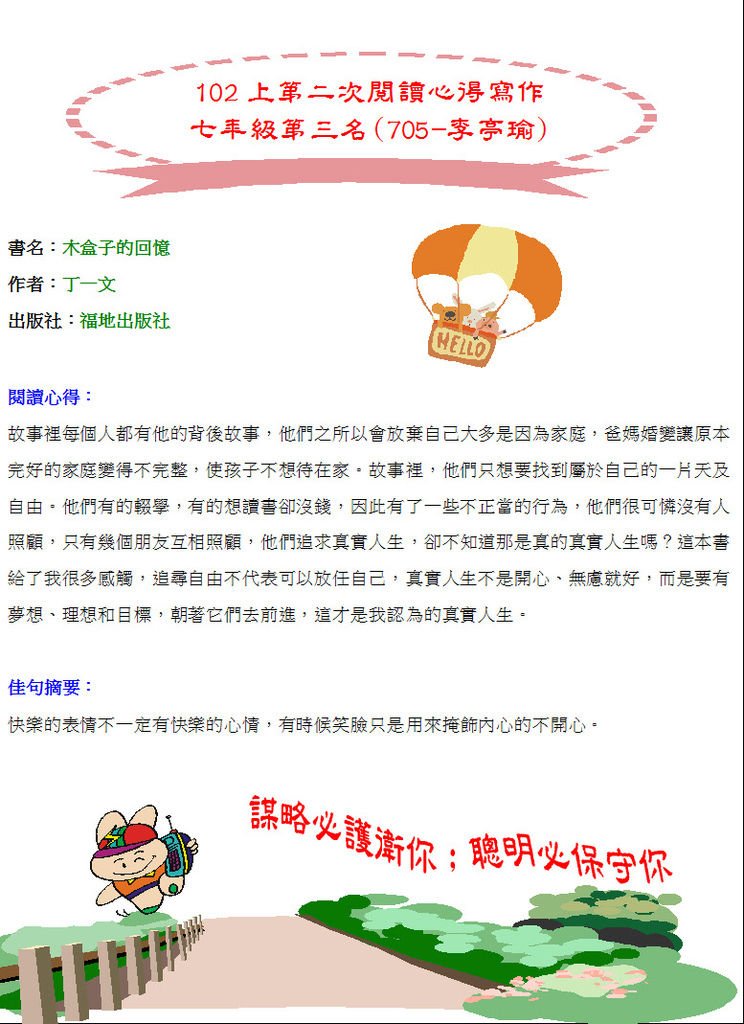 102 上第二次閱讀心得寫作
七年級第三名(705-李亭瑜)

書名：木盒子的回憶

作者：丁一文

出版社：福地出版社

HELLO

閱讀心得：

故事裡每個人都有他的背後故事，他們之所以會放棄自己大多是因為家庭，爸媽婚變讓原本完好的家庭變得不完整，使孩子不想待在家。故事裡，他們只想要找到屬於自己的一片天及自由。他們有的輟學，有的想讀書卻沒錢，因此有了一些不正當的行為，他們很可憐沒有人照顧，只有幾個朋友互相照顧，他們追求真實人生，卻不知道那是真的真實人生嗎？這本書給了我很多感觸，追尋自由不代表可以放任自己，真實人生不是開心、無慮就好，而是要有夢想、理想和目標，朝著它們去前進，這才是我認為的真實人生。

佳句摘要：

快樂的表情不一定有快樂的心情，有時候笑臉只是用來掩飾內心的不開心。

謀略必護衛你；聰明必保守你